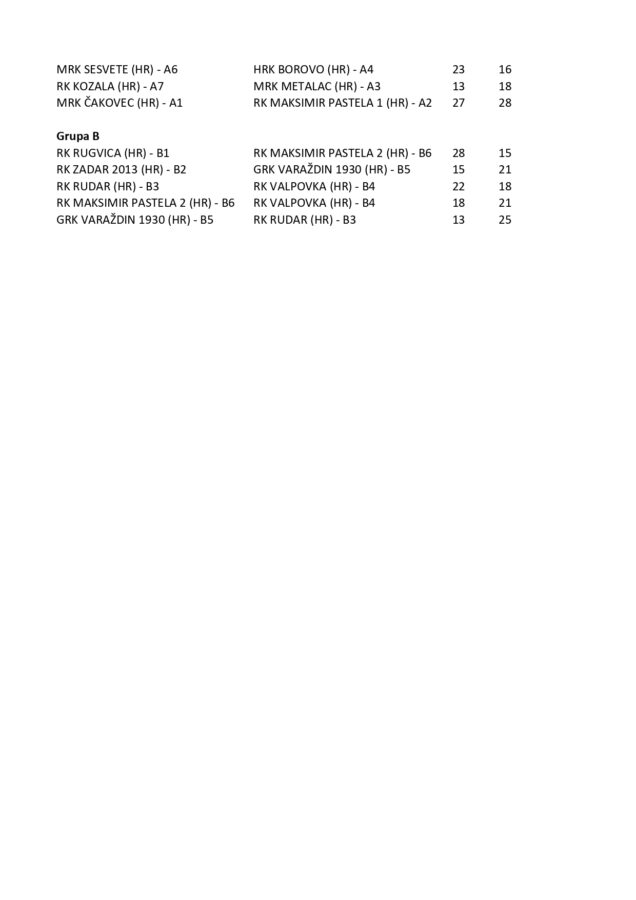 | | | | |
|---|---|---|---|
| MRK SESVETE (HR) - A6 | HRK BOROVO (HR) - A4 | 23 | 16 |
| RK KOZALA (HR) - A7 | MRK METALAC (HR) - A3 | 13 | 18 |
| MRK ČAKOVEC (HR) - A1 | RK MAKSIMIR PASTELA 1 (HR) - A2 | 27 | 28 |

**Grupa B**

| | | | |
|---|---|---|---|
| RK RUGVICA (HR) - B1 | RK MAKSIMIR PASTELA 2 (HR) - B6 | 28 | 15 |
| RK ZADAR 2013 (HR) - B2 | GRK VARAŽDIN 1930 (HR) - B5 | 15 | 21 |
| RK RUDAR (HR) - B3 | RK VALPOVKA (HR) - B4 | 22 | 18 |
| RK MAKSIMIR PASTELA 2 (HR) - B6 | RK VALPOVKA (HR) - B4 | 18 | 21 |
| GRK VARAŽDIN 1930 (HR) - B5 | RK RUDAR (HR) - B3 | 13 | 25 |